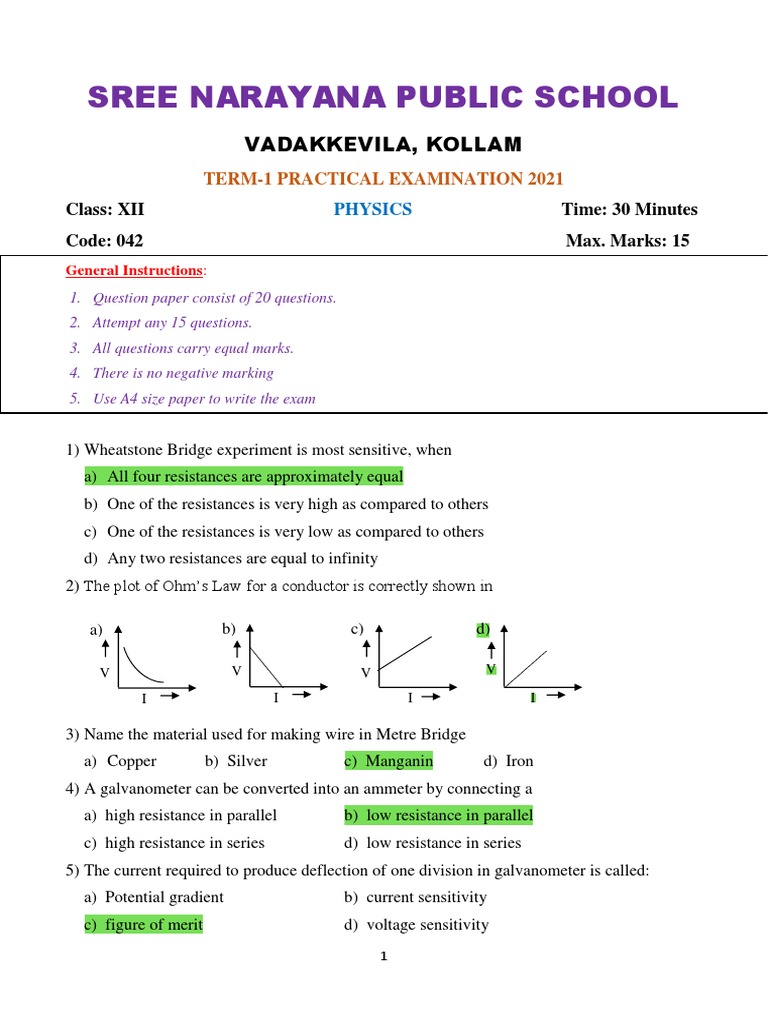 SREE NARAYANA PUBLIC SCHOOL

VADAKKEVILA, KOLLAM

TERM-1 PRACTICAL EXAMINATION 2021

Class: XII PHYSICS Time: 30 Minutes

Code: 042 Max. Marks: 15

General Instructions:

1. Question paper consist of 20 questions.
2. Attempt any 15 questions.
3. All questions carry equal marks.
4. There is no negative marking
5. Use A4 size paper to write the exam

1) Wheatstone Bridge experiment is most sensitive, when

a) All four resistances are approximately equal
b) One of the resistances is very high as compared to others
c) One of the resistances is very low as compared to others
d) Any two resistances are equal to infinity

2) The plot of Ohm's Law for a conductor is correctly shown in

a) V I
b) V I
c) V I
d) V I

3) Name the material used for making wire in Metre Bridge

a) Copper b) Silver c) Manganin d) Iron

4) A galvanometer can be converted into an ammeter by connecting a

a) high resistance in parallel b) low resistance in parallel
c) high resistance in series d) low resistance in series

5) The current required to produce deflection of one division in galvanometer is called:

a) Potential gradient b) current sensitivity
c) figure of merit d) voltage sensitivity

1